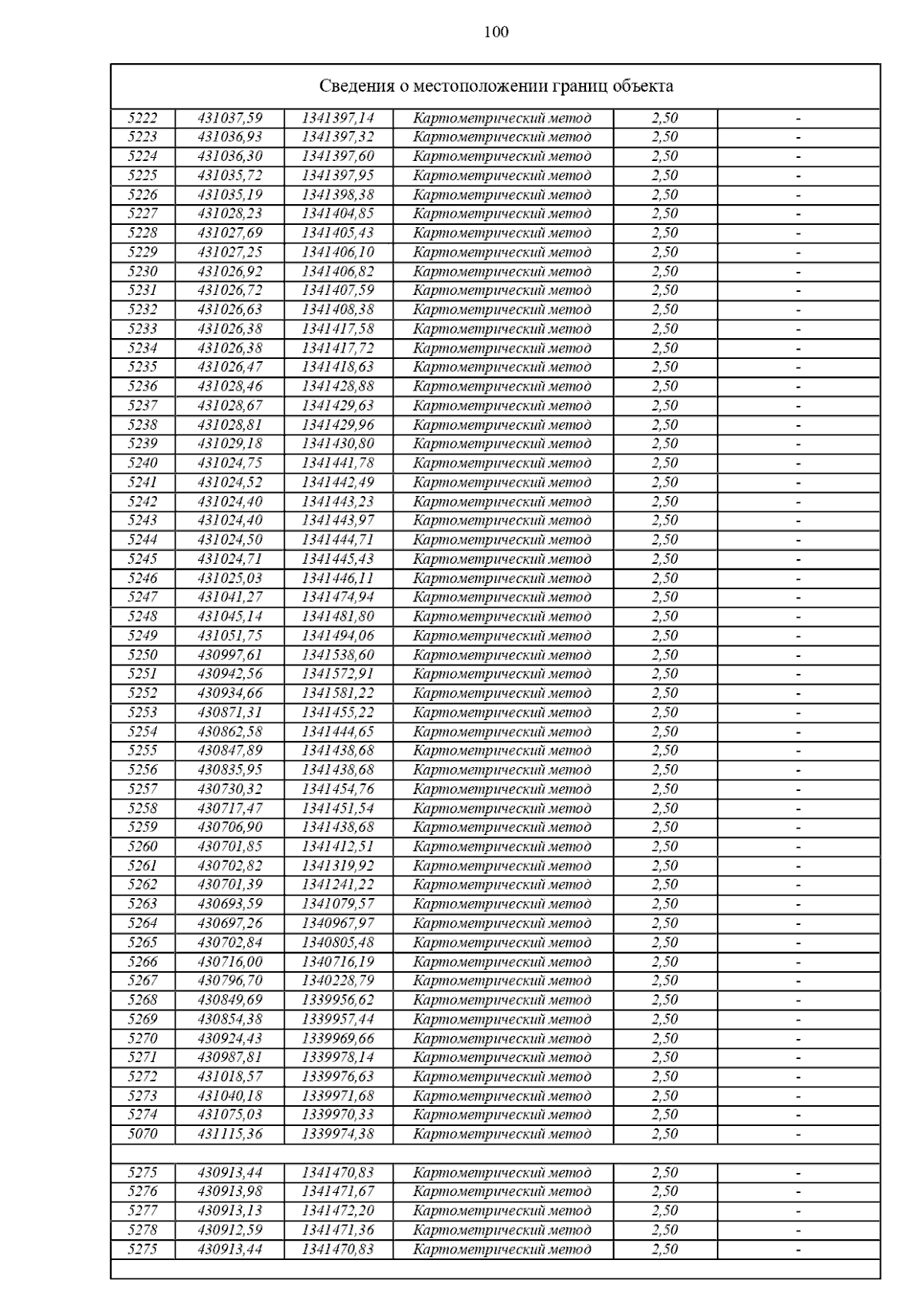 100

Сведения о местоположении границ объекта

| | | | | | |
|---|---|---|---|---|---|
| 5222 | 431037,59 | 1341397,14 | Картометрический метод | 2,50 | - |
| 5223 | 431036,93 | 1341397,32 | Картометрический метод | 2,50 | - |
| 5224 | 431036,30 | 1341397,60 | Картометрический метод | 2,50 | - |
| 5225 | 431035,72 | 1341397,95 | Картометрический метод | 2,50 | - |
| 5226 | 431035,19 | 1341398,38 | Картометрический метод | 2,50 | - |
| 5227 | 431028,23 | 1341404,85 | Картометрический метод | 2,50 | - |
| 5228 | 431027,69 | 1341405,43 | Картометрический метод | 2,50 | - |
| 5229 | 431027,25 | 1341406,10 | Картометрический метод | 2,50 | - |
| 5230 | 431026,92 | 1341406,82 | Картометрический метод | 2,50 | - |
| 5231 | 431026,72 | 1341407,59 | Картометрический метод | 2,50 | - |
| 5232 | 431026,63 | 1341408,38 | Картометрический метод | 2,50 | - |
| 5233 | 431026,38 | 1341417,58 | Картометрический метод | 2,50 | - |
| 5234 | 431026,38 | 1341417,72 | Картометрический метод | 2,50 | - |
| 5235 | 431026,47 | 1341418,63 | Картометрический метод | 2,50 | - |
| 5236 | 431028,46 | 1341428,88 | Картометрический метод | 2,50 | - |
| 5237 | 431028,67 | 1341429,63 | Картометрический метод | 2,50 | - |
| 5238 | 431028,81 | 1341429,96 | Картометрический метод | 2,50 | - |
| 5239 | 431029,18 | 1341430,80 | Картометрический метод | 2,50 | - |
| 5240 | 431024,75 | 1341441,78 | Картометрический метод | 2,50 | - |
| 5241 | 431024,52 | 1341442,49 | Картометрический метод | 2,50 | - |
| 5242 | 431024,40 | 1341443,23 | Картометрический метод | 2,50 | - |
| 5243 | 431024,40 | 1341443,97 | Картометрический метод | 2,50 | - |
| 5244 | 431024,50 | 1341444,71 | Картометрический метод | 2,50 | - |
| 5245 | 431024,71 | 1341445,43 | Картометрический метод | 2,50 | - |
| 5246 | 431025,03 | 1341446,11 | Картометрический метод | 2,50 | - |
| 5247 | 431041,27 | 1341474,94 | Картометрический метод | 2,50 | - |
| 5248 | 431045,14 | 1341481,80 | Картометрический метод | 2,50 | - |
| 5249 | 431051,75 | 1341494,06 | Картометрический метод | 2,50 | - |
| 5250 | 430997,61 | 1341538,60 | Картометрический метод | 2,50 | - |
| 5251 | 430942,56 | 1341572,91 | Картометрический метод | 2,50 | - |
| 5252 | 430934,66 | 1341581,22 | Картометрический метод | 2,50 | - |
| 5253 | 430871,31 | 1341455,22 | Картометрический метод | 2,50 | - |
| 5254 | 430862,58 | 1341444,65 | Картометрический метод | 2,50 | - |
| 5255 | 430847,89 | 1341438,68 | Картометрический метод | 2,50 | - |
| 5256 | 430835,95 | 1341438,68 | Картометрический метод | 2,50 | - |
| 5257 | 430730,32 | 1341454,76 | Картометрический метод | 2,50 | - |
| 5258 | 430717,47 | 1341451,54 | Картометрический метод | 2,50 | - |
| 5259 | 430706,90 | 1341438,68 | Картометрический метод | 2,50 | - |
| 5260 | 430701,85 | 1341412,51 | Картометрический метод | 2,50 | - |
| 5261 | 430702,82 | 1341319,92 | Картометрический метод | 2,50 | - |
| 5262 | 430701,39 | 1341241,22 | Картометрический метод | 2,50 | - |
| 5263 | 430693,59 | 1341079,57 | Картометрический метод | 2,50 | - |
| 5264 | 430697,26 | 1340967,97 | Картометрический метод | 2,50 | - |
| 5265 | 430702,84 | 1340805,48 | Картометрический метод | 2,50 | - |
| 5266 | 430716,00 | 1340716,19 | Картометрический метод | 2,50 | - |
| 5267 | 430796,70 | 1340228,79 | Картометрический метод | 2,50 | - |
| 5268 | 430849,69 | 1339956,62 | Картометрический метод | 2,50 | - |
| 5269 | 430854,38 | 1339957,44 | Картометрический метод | 2,50 | - |
| 5270 | 430924,43 | 1339969,66 | Картометрический метод | 2,50 | - |
| 5271 | 430987,81 | 1339978,14 | Картометрический метод | 2,50 | - |
| 5272 | 431018,57 | 1339976,63 | Картометрический метод | 2,50 | - |
| 5273 | 431040,18 | 1339971,68 | Картометрический метод | 2,50 | - |
| 5274 | 431075,03 | 1339970,33 | Картометрический метод | 2,50 | - |
| 5070 | 431115,36 | 1339974,38 | Картометрический метод | 2,50 | - |
| | | | | | |
| 5275 | 430913,44 | 1341470,83 | Картометрический метод | 2,50 | - |
| 5276 | 430913,98 | 1341471,67 | Картометрический метод | 2,50 | - |
| 5277 | 430913,13 | 1341472,20 | Картометрический метод | 2,50 | - |
| 5278 | 430912,59 | 1341471,36 | Картометрический метод | 2,50 | - |
| 5275 | 430913,44 | 1341470,83 | Картометрический метод | 2,50 | - |